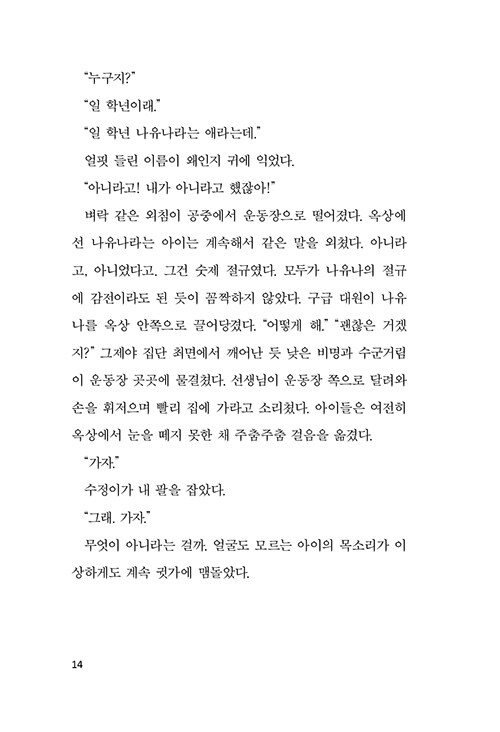 "누구지?"

"일 학년이래."

"일 학년 나유나라는 애라는데."

얼핏 들린 이름이 왜인지 귀에 익었다.

"아니라고! 내가 아니라고 했잖아!"

벼락 같은 외침이 공중에서 운동장으로 떨어졌다. 옥상에 선 나유나라는 아이는 계속해서 같은 말을 외쳤다. 아니라고, 아니었다고. 그건 숫제 절규였다. 모두가 나유나의 절규에 감전이라도 된 듯이 꼼짝하지 않았다. 구급 대원이 나유나를 옥상 안쪽으로 끌어당겼다. "어떻게 해." "괜찮은 거겠지?" 그제야 집단 최면에서 깨어난 듯 낮은 비명과 수군거림이 운동장 곳곳에 물결쳤다. 선생님이 운동장 쪽으로 달려와 손을 휘저으며 빨리 집에 가라고 소리쳤다. 아이들은 여전히 옥상에서 눈을 떼지 못한 채 주춤주춤 걸음을 옮겼다.

"가자."

수정이가 내 팔을 잡았다.

"그래. 가자."

무엇이 아니라는 걸까. 얼굴도 모르는 아이의 목소리가 이상하게도 계속 귓가에 맴돌았다.

14